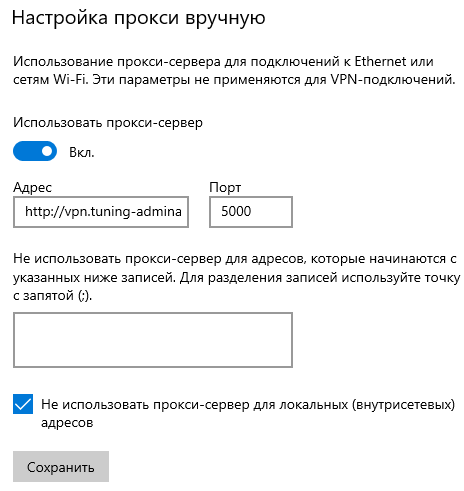 Настройка прокси вручную

Использование прокси-сервера для подключений к Ethernet или сетям Wi-Fi. Эти параметры не применяются для VPN-подключений.

Использовать прокси-сервер

Вкл.

Адрес

http://vpn.tuning-admina

Порт

5000

Не использовать прокси-сервер для адресов, которые начинаются с указанных ниже записей. Для разделения записей используйте точку с запятой (;).

Не использовать прокси-сервер для локальных (внутрисетевых) адресов

Сохранить